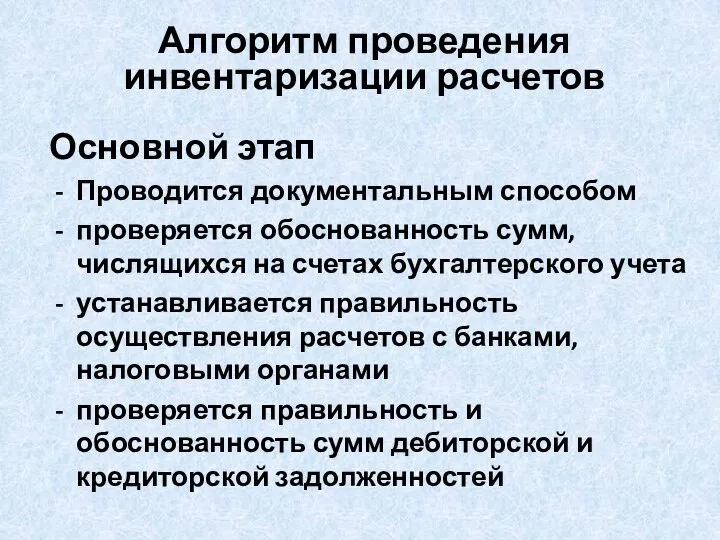 Алгоритм проведения инвентаризации расчетов

Основной этап

- Проводится документальным способом
- проверяется обоснованность сумм, числящихся на счетах бухгалтерского учета
- устанавливается правильность осуществления расчетов с банками, налоговыми органами
- проверяется правильность и обоснованность сумм дебиторской и кредиторской задолженностей